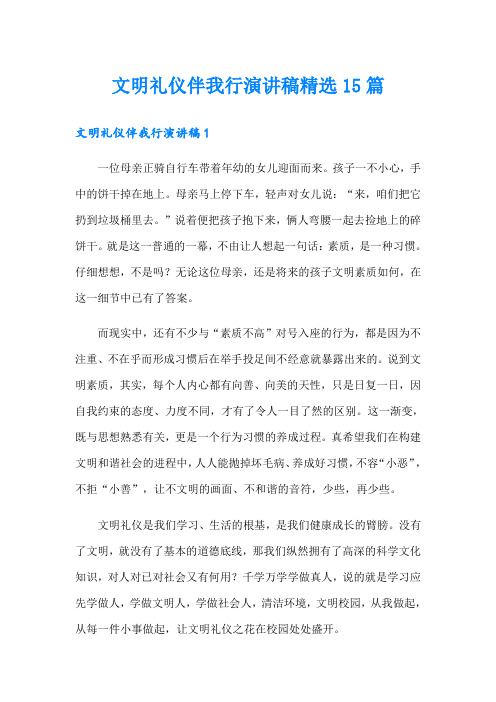 文明礼仪伴我行演讲稿精选15篇

文明礼仪伴我行演讲稿1

一位母亲正骑自行车带着年幼的女儿迎面而来。孩子一不小心，手中的饼干掉在地上。母亲马上停下车，轻声对女儿说：“来，咱们把它扔到垃圾桶里去。”说着便把孩子抱下来，俩人弯腰一起去捡地上的碎饼干。就是这一普通的一幕，不由让人想起一句话：素质，是一种习惯。仔细想想，不是吗？无论这位母亲，还是将来的孩子文明素质如何，在这一细节中已有了答案。

而现实中，还有不少与“素质不高”对号入座的行为，都是因为不注重、不在乎而形成习惯后在举手投足间不经意就暴露出来的。说到文明素质，其实，每个人内心都有向善、向美的天性，只是日复一日，因自我约束的态度、力度不同，才有了令人一目了然的区别。这一渐变，既与思想熟悉有关，更是一个行为习惯的养成过程。真希望我们在构建文明和谐社会的进程中，人人能抛掉坏毛病、养成好习惯，不容“小恶”，不拒“小善”，让不文明的画面、不和谐的音符，少些，再少些。

文明礼仪是我们学习、生活的根基，是我们健康成长的臂膀。没有了文明，就没有了基本的道德底线，那我们纵然拥有了高深的科学文化知识，对人对已对社会又有何用？千学万学学做真人，说的就是学习应先学做人，学做文明人，学做社会人，清洁环境，文明校园，从我做起，从每一件小事做起，让文明礼仪之花在校园处处盛开。